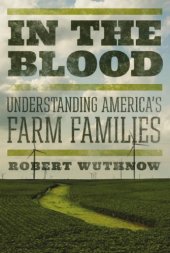 IN THE BLOOD

UNDERSTANDING AMERICA'S FARM FAMILIES

ROBERT WUTHNOW